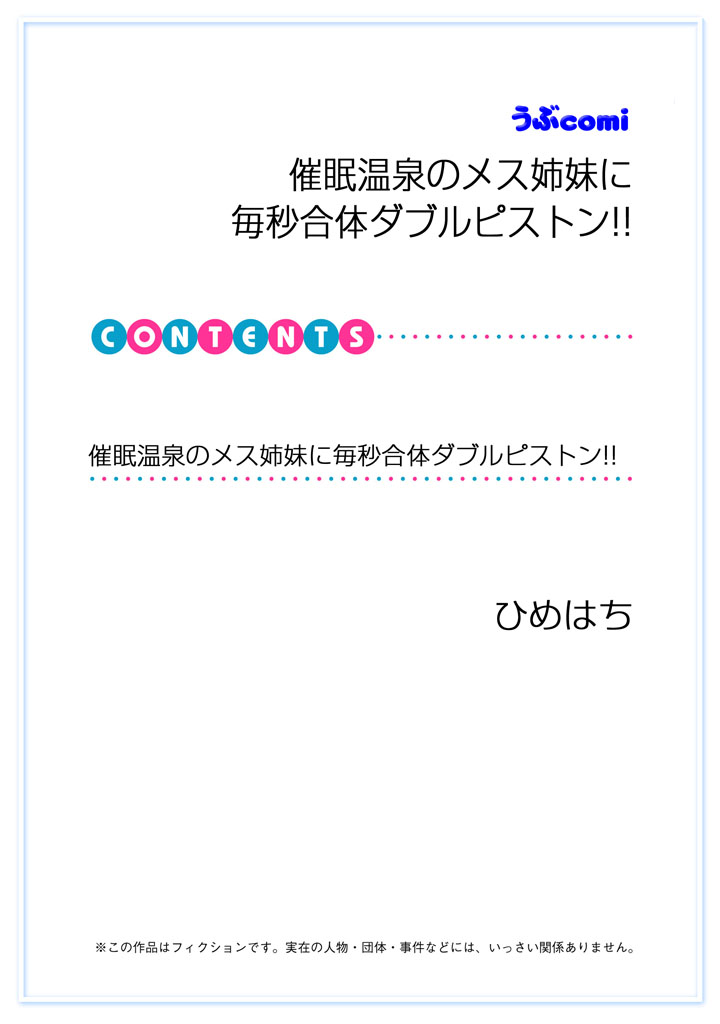 うぶcomi

催眠温泉のメス姉妹に
毎秒合体ダブルピストン!!

CONTENTS

催眠温泉のメス姉妹に毎秒合体ダブルピストン!!

ひめはち

※この作品はフィクションです。実在の人物・団体・事件などには、いっさい関係ありません。